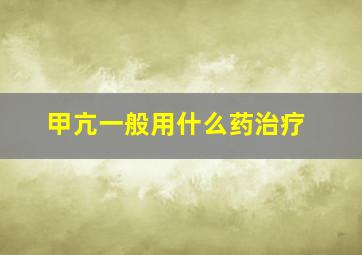 甲亢一般用什么药治疗